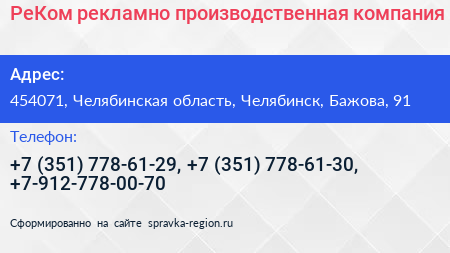 РеКом рекламно производственная компания

Адрес:

454071, Челябинская область, Челябинск, Бажова, 91

Телефон:

+7 (351) 778-61-29, +7 (351) 778-61-30, +7-912-778-00-70

Сформированно на сайте spravka-region.ru